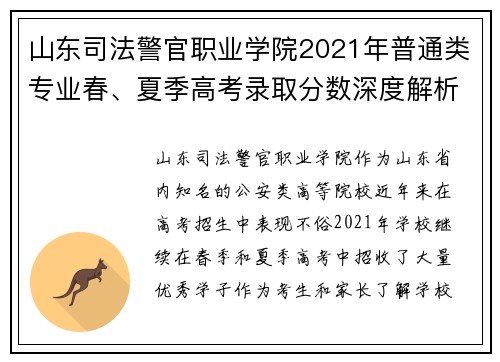 山东司法警官职业学院2021年普通类专业春、夏季高考录取分数深度解析

山东司法警官职业学院作为山东省内知名的公安类高等院校近年来在高考招生中表现不俗2021年学校继续在春季和夏季高考中招收了大量优秀学子作为考生和家长了解学校